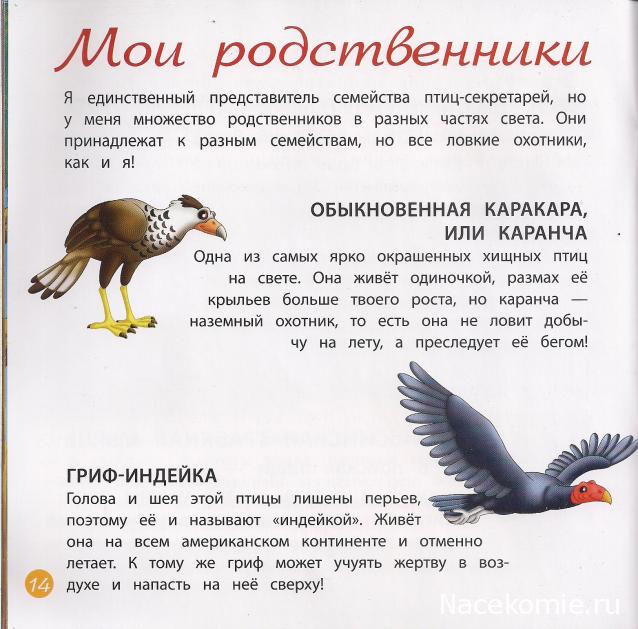 Мои родственники

Я единственный представитель семейства птиц-секретарей, но у меня множество родственников в разных частях света. Они принадлежат к разным семействам, но все ловкие охотники, как и я!

ОБЫКНОВЕННАЯ КАРАКАРА, ИЛИ КАРАНЧА

Одна из самых ярко окрашенных хищных птиц на свете. Она живёт одиночкой, размах её крыльев больше твоего роста, но каранча — наземный охотник, то есть она не ловит добычу на лету, а преследует её бегом!

ГРИФ-ИНДЕЙКА

Голова и шея этой птицы лишены перьев, поэтому её и называют «индейкой». Живёт она на всем американском континенте и отменно летает. К тому же гриф может учуять жертву в воздухе и напасть на неё сверху!

14

Nacekomie.ru